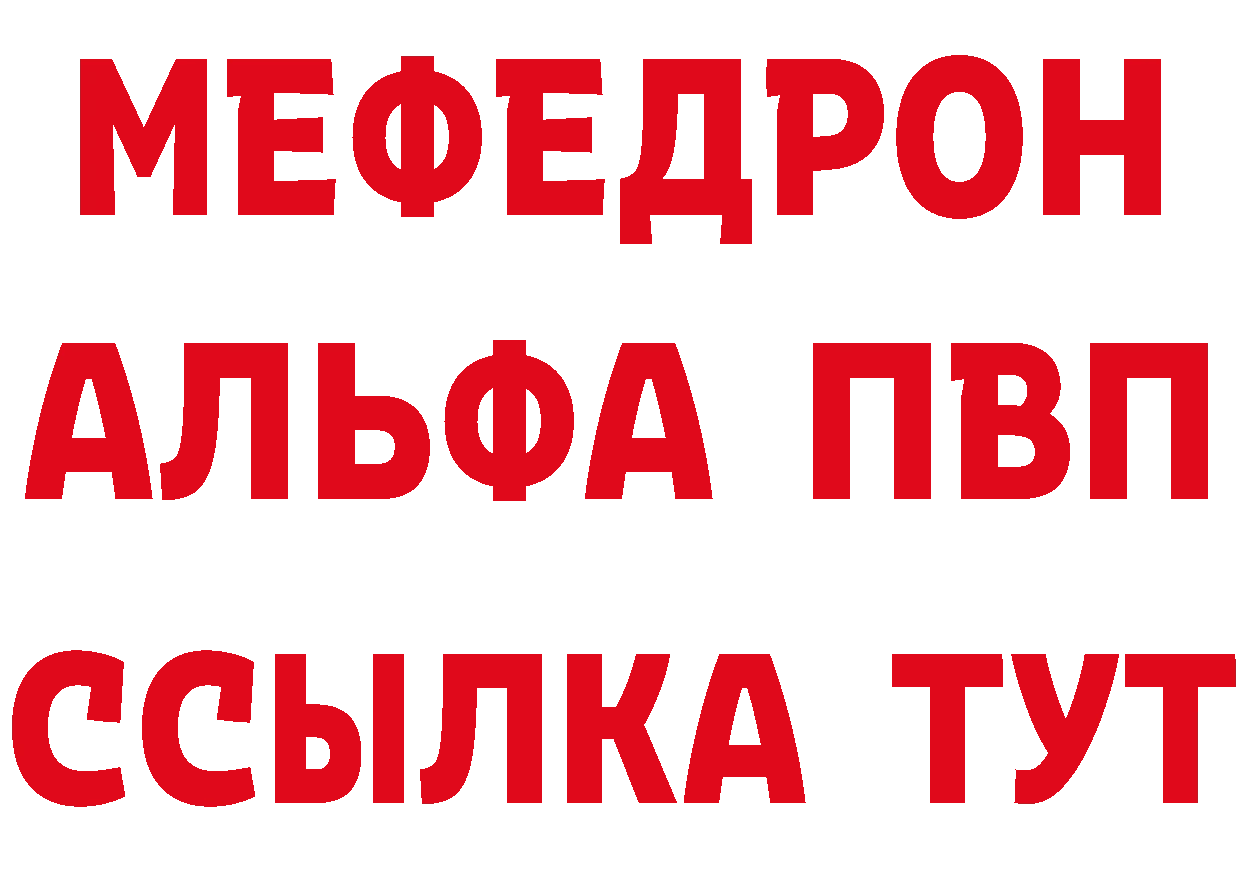 МЕФЕДРОН
АЛЬФА ПВП
ССЫЛКА ТУТ